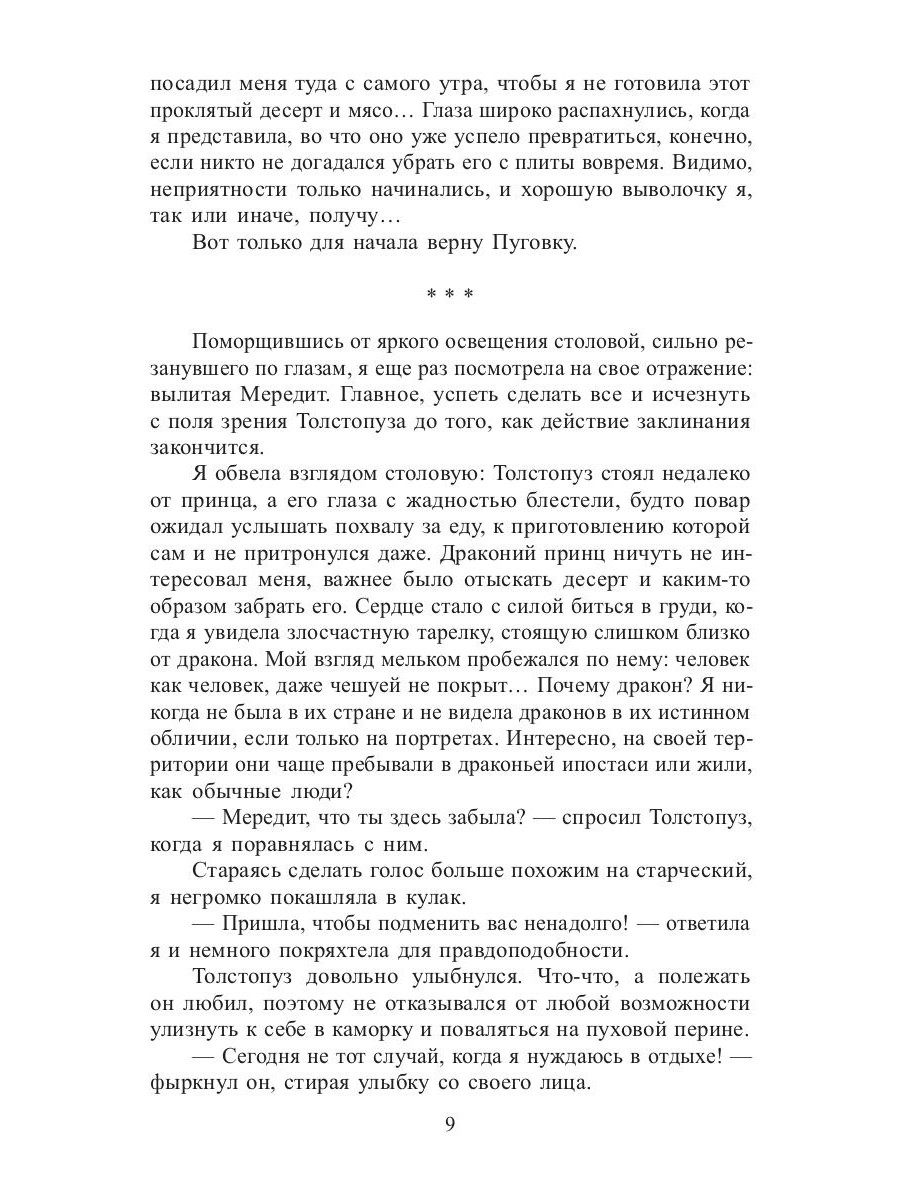 посадил меня туда с самого утра, чтобы я не готовила этот проклятый десерт и мясо… Глаза широко распахнулись, когда я представила, во что оно уже успело превратиться, конечно, если никто не догадался убрать его с плиты вовремя. Видимо, неприятности только начинались, и хорошую выволочку я, так или иначе, получу…

Вот только для начала верну Пуговку.

* * *

Поморщившись от яркого освещения столовой, сильно резанувшего по глазам, я еще раз посмотрела на свое отражение: вылитая Мередит. Главное, успеть сделать все и исчезнуть с поля зрения Толстопуза до того, как действие заклинания закончится.

Я обвела взглядом столовую: Толстопуз стоял недалеко от принца, а его глаза с жадностью блестели, будто повар ожидал услышать похвалу за еду, к приготовлению которой сам и не притронулся даже. Драконий принц ничуть не интересовал меня, важнее было отыскать десерт и каким-то образом забрать его. Сердце стало с силой биться в груди, когда я увидела злосчастную тарелку, стоящую слишком близко от дракона. Мой взгляд мельком пробежался по нему: человек как человек, даже чешуей не покрыт… Почему дракон? Я никогда не была в их стране и не видела драконов в их истинном обличии, если только на портретах. Интересно, на своей территории они чаще пребывали в драконьей ипостаси или жили, как обычные люди?

— Мередит, что ты здесь забыла? — спросил Толстопуз, когда я поравнялась с ним.

Стараясь сделать голос больше похожим на старческий, я негромко покашляла в кулак.

— Пришла, чтобы подменить вас ненадолго! — ответила я и немного покряхтела для правдоподобности.

Толстопуз довольно улыбнулся. Что-что, а полежать он любил, поэтому не отказывался от любой возможности улизнуть к себе в каморку и поваляться на пуховой перине.

— Сегодня не тот случай, когда я нуждаюсь в отдыхе! — фыркнул он, стирая улыбку со своего лица.

9